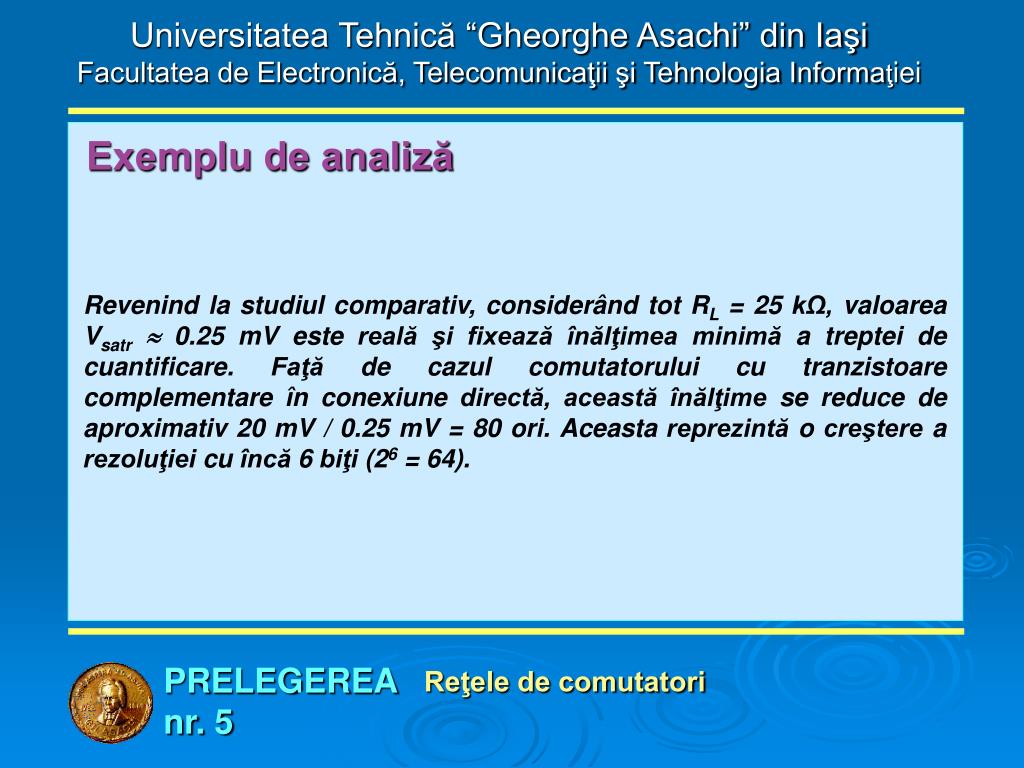 Universitatea Tehnică “Gheorghe Asachi” din Iaşi
Facultatea de Electronică, Telecomunicaţii şi Tehnologia Informaţiei

Exemplu de analiză

Revenind la studiul comparativ, considerând tot $R_L$ = 25 kΩ, valoarea $V_{satr}$ $\approx$ 0.25 mV este reală şi fixează înălţimea minimă a treptei de cuantificare. Faţă de cazul comutatorului cu tranzistoare complementare în conexiune directă, această înălţime se reduce de aproximativ 20 mV / 0.25 mV = 80 ori. Aceasta reprezintă o creştere a rezoluţiei cu încă 6 biţi ($2^6$ = 64).

PRELEGEREA nr. 5 Reţele de comutatori